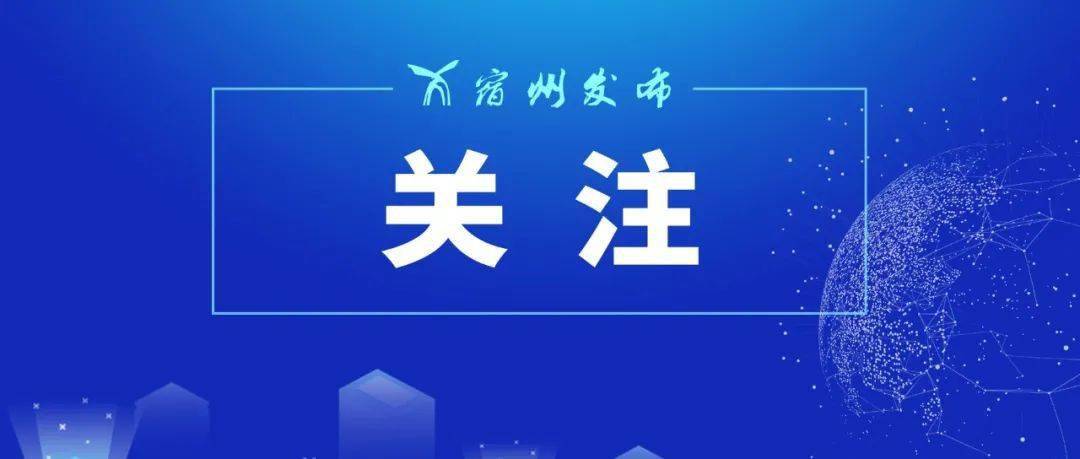 宿州发布

关注